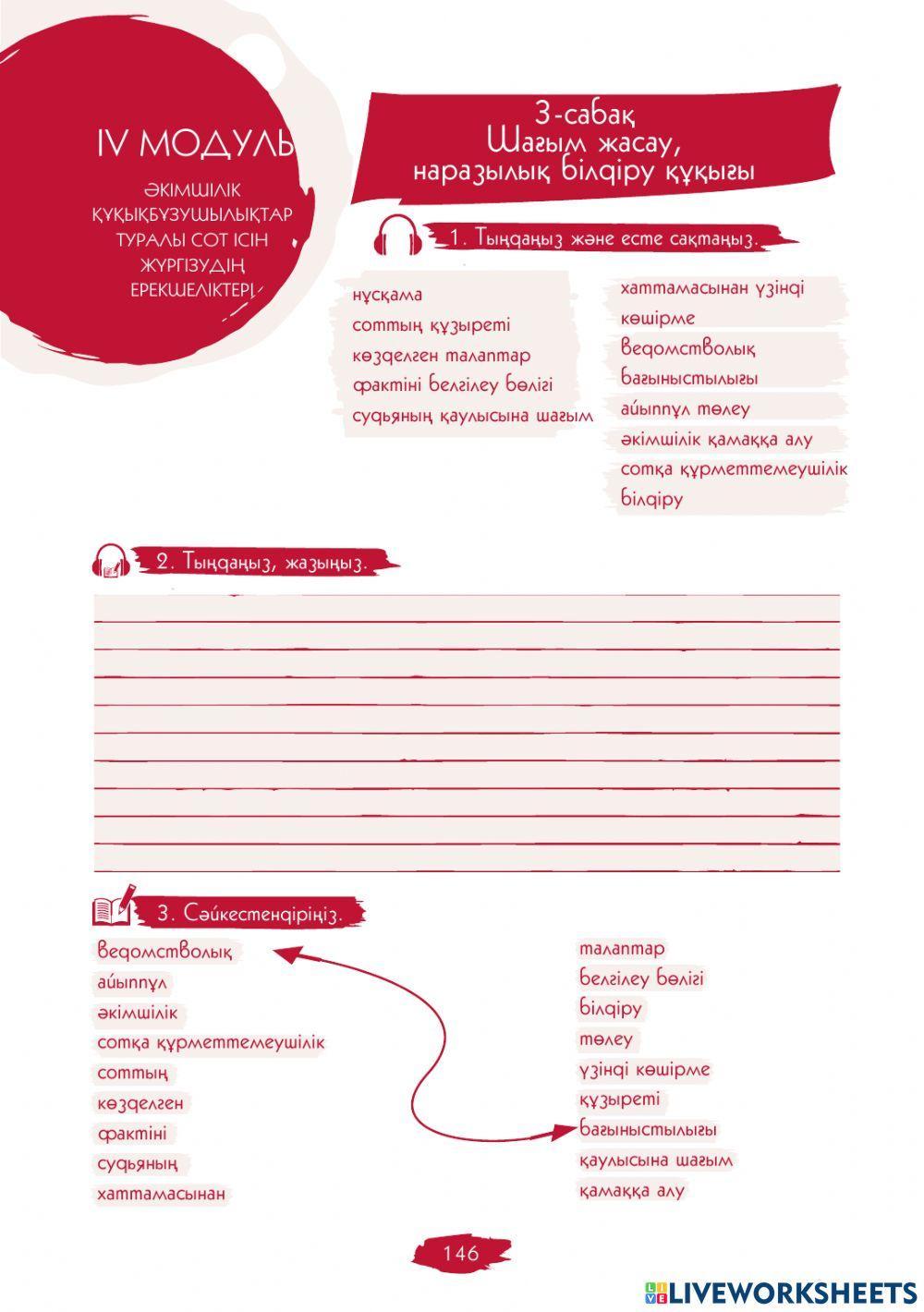 IV МОДУЛЬ

ӘКІМШІЛІК ҚҰҚЫҚБҰЗУШЫЛЫҚТАР ТУРАЛЫ СОТ ІСІН ЖҮРГІЗУДІҢ ЕРЕКШЕЛІКТЕРІ

3-сабақ
Шағым жасау, наразылық білдіру құқығы

1. Тыңдаңыз және есте сақтаңыз.

нұсқама
соттың құзыреті
көзделген талаптар
фактіні белгілеу бөлігі
судьяның қаулысына шағым

хаттамасынан үзінді көшірме
ведомстволық бағыныстылығы
айыппұл төлеу
әкімшілік қамаққа алу
сотқа құрметтемеушілік білдіру

2. Тыңдаңыз, жазыңыз.

3. Сәйкестендіріңіз.

ведомстволық
айыппұл
әкімшілік
сотқа құрметтемеушілік
соттың
көзделген
фактіні
судьяның
хаттамасынан

талаптар
белгілеу бөлігі
білдіру
төлеу
үзінді көшірме
құзыреті
бағыныстылығы
қаулысына шағым
қамаққа алу

146

LIVEWORKSHEETS